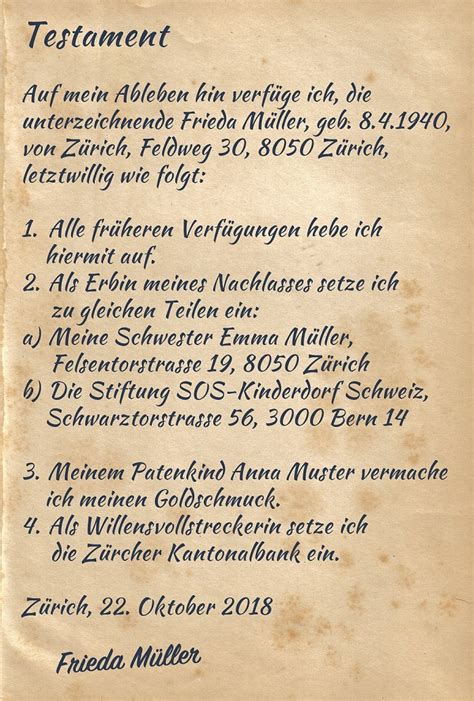 Testament

Auf mein Ableben hin verfüge ich, die unterzeichnende Frieda Müller, geb. 8.4.1940, von Zürich, Feldweg 30, 8050 Zürich, letztwillig wie folgt:

1. Alle früheren Verfügungen hebe ich hiermit auf.
2. Als Erbin meines Nachlasses setze ich zu gleichen Teilen ein:
a) Meine Schwester Emma Müller, Felsentorstrasse 19, 8050 Zürich
b) Die Stiftung SOS-Kinderdorf Schweiz, Schwarztorstrasse 56, 3000 Bern 14

3. Meinem Patenkind Anna Muster vermache ich meinen Goldschmuck.
4. Als Willensvollstreckerin setze ich die Zürcher Kantonalbank ein.

Zürich, 22. Oktober 2018

Frieda Müller